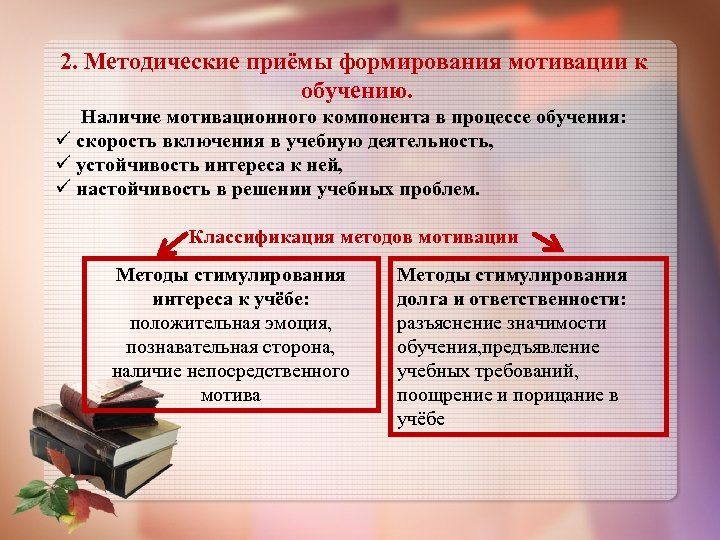 2. Методические приёмы формирования мотивации к обучению.

Наличие мотивационного компонента в процессе обучения:
✓ скорость включения в учебную деятельность,
✓ устойчивость интереса к ней,
✓ настойчивость в решении учебных проблем.

Классификация методов мотивации

Методы стимулирования интереса к учёбе:
положительная эмоция, познавательная сторона, наличие непосредственного мотива

Методы стимулирования долга и ответственности:
разъяснение значимости обучения,предъявление учебных требований, поощрение и порицание в учёбе